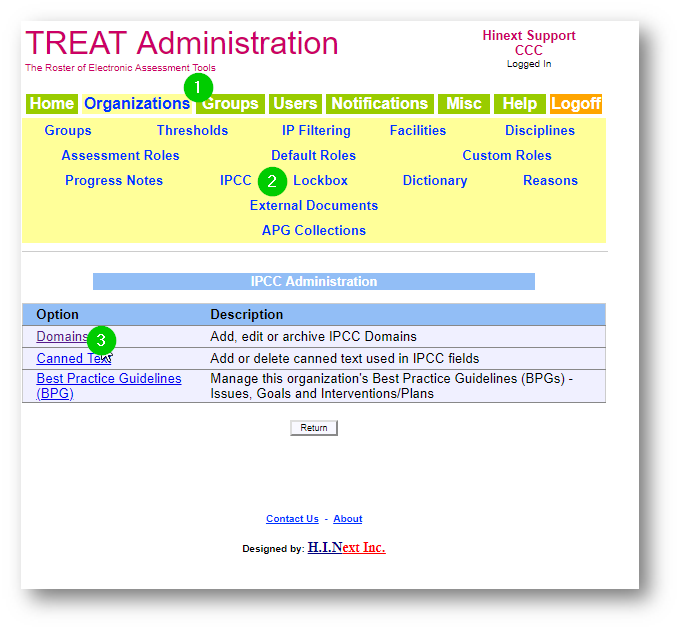 TREAT Administration
The Roster of Electronic Assessment Tools

Hinext Support
CCC
Logged In

Home Organizations 1 Groups Users Notifications Misc Help Logoff

Groups Thresholds IP Filtering Facilities Disciplines
Assessment Roles Default Roles Custom Roles
Progress Notes IPCC 2 Lockbox Dictionary Reasons
External Documents
APG Collections

IPCC Administration

| Option | Description |
|---|---|
| Domains 3 | Add, edit or archive IPCC Domains |
| Canned Text | Add or delete canned text used in IPCC fields |
| Best Practice Guidelines (BPG) | Manage this organization's Best Practice Guidelines (BPGs) - Issues, Goals and Interventions/Plans |

Return

Contact Us - About

Designed by: H.I.Next Inc.